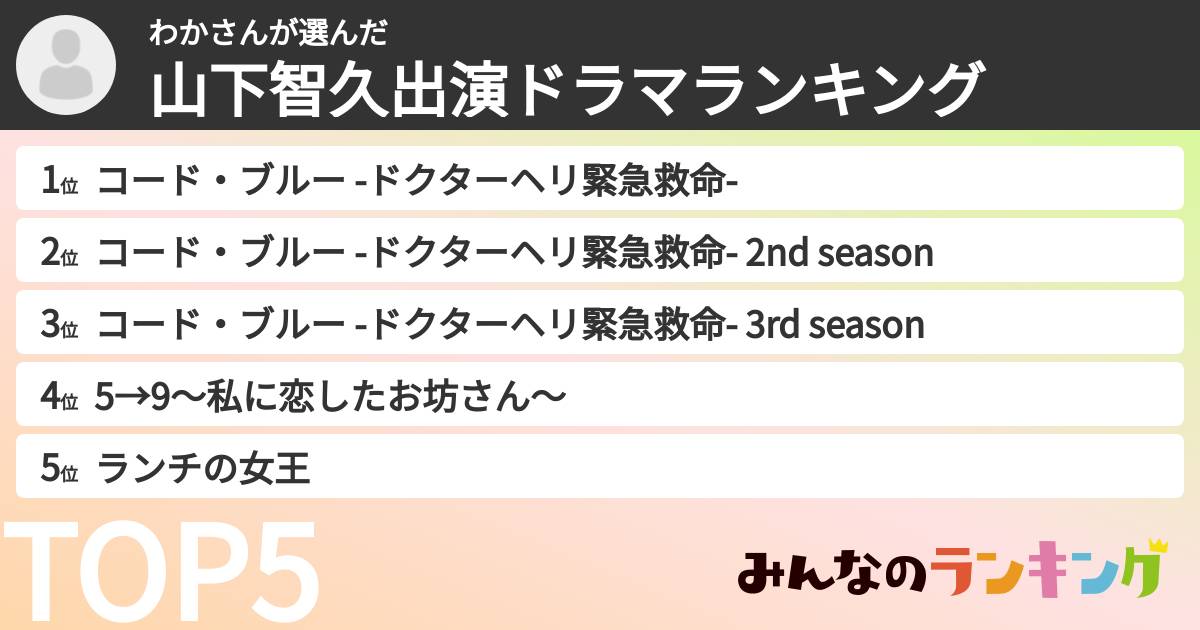 わかさんが選んだ
山下智久出演ドラマランキング

1位 コード・ブルー -ドクターヘリ緊急救命-

2位 コード・ブルー -ドクターヘリ緊急救命- 2nd season

3位 コード・ブルー -ドクターヘリ緊急救命- 3rd season

4位 5→9〜私に恋したお坊さん〜

5位 ランチの女王

TOP5

みんなのランキング